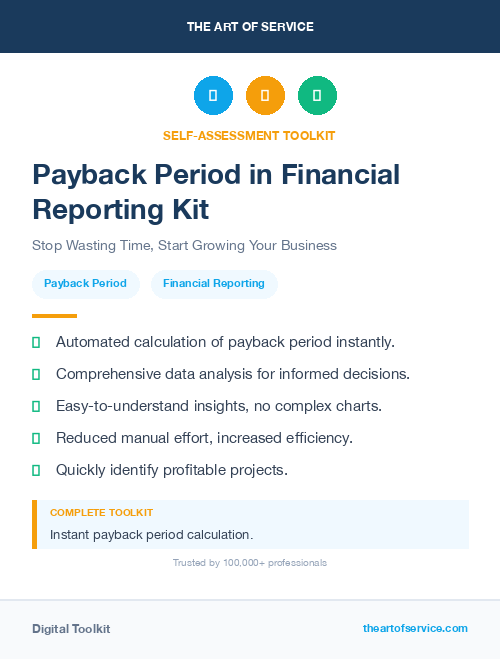 THE ART OF SERVICE

SELF-ASSESSMENT TOOLKIT

Payback Period in Financial Reporting Kit

Stop Wasting Time, Start Growing Your Business

Payback Period

Financial Reporting

Automated calculation of payback period instantly.

Comprehensive data analysis for informed decisions.

Easy-to-understand insights, no complex charts.

Reduced manual effort, increased efficiency.

Quickly identify profitable projects.

COMPLETE TOOLKIT

Instant payback period calculation.

Trusted by 100,000+ professionals

Digital Toolkit

theartofservice.com